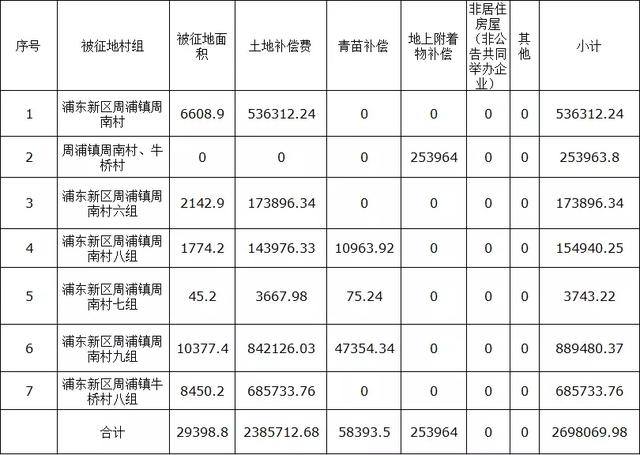 | 序号 | 被征地村组 | 被征地面积 | 土地补偿费 | 青苗补偿 | 地上附着物补偿 | 非居住房屋（非公告共同举办企业） | 其他 | 小计 |
|---|---|---|---|---|---|---|---|---|
| 1 | 浦东新区周浦镇周南村 | 6608.9 | 536312.24 | 0 | 0 | 0 | 0 | 536312.24 |
| 2 | 周浦镇周南村、牛桥村 | 0 | 0 | 0 | 253964 | 0 | 0 | 253963.8 |
| 3 | 浦东新区周浦镇周南村六组 | 2142.9 | 173896.34 | 0 | 0 | 0 | 0 | 173896.34 |
| 4 | 浦东新区周浦镇周南村八组 | 1774.2 | 143976.33 | 10963.92 | 0 | 0 | 0 | 154940.25 |
| 5 | 浦东新区周浦镇周南村七组 | 45.2 | 3667.98 | 75.24 | 0 | 0 | 0 | 3743.22 |
| 6 | 浦东新区周浦镇周南村九组 | 10377.4 | 842126.03 | 47354.34 | 0 | 0 | 0 | 889480.37 |
| 7 | 浦东新区周浦镇牛桥村八组 | 8450.2 | 685733.76 | 0 | 0 | 0 | 0 | 685733.76 |
|  | 合计 | 29398.8 | 2385712.68 | 58393.5 | 253964 | 0 | 0 | 2698069.98 |